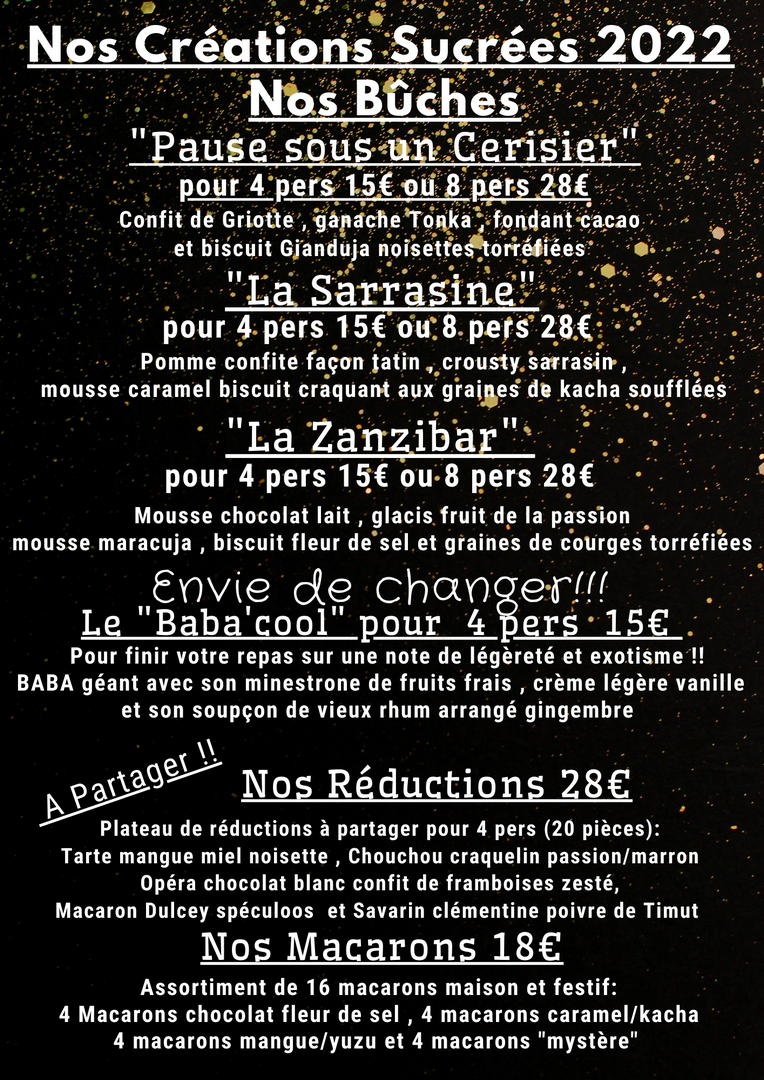 Nos Créations Sucrées 2022
Nos Bûches
"Pause sous un Cerisier"
pour 4 pers 15€ ou 8 pers 28€
Confit de Griotte , ganache Tonka , fondant cacao et biscuit Gianduja noisettes torréfiées

"La Sarrasine"
pour 4 pers 15€ ou 8 pers 28€
Pomme confite façon tatin , crousty sarrasin , mousse caramel biscuit craquant aux graines de kacha soufflées

"La Zanzibar"
pour 4 pers 15€ ou 8 pers 28€
Mousse chocolat lait , glacis fruit de la passion mousse maracuja , biscuit fleur de sel et graines de courges torréfiées

Envie de changer!!!
Le "Baba'cool" pour 4 pers 15€
Pour finir votre repas sur une note de légèreté et exotisme !! BABA géant avec son minestrone de fruits frais , crème légère vanille et son soupçon de vieux rhum arrangé gingembre

A Partager !!
Nos Réductions 28€
Plateau de réductions à partager pour 4 pers (20 pièces): Tarte mangue miel noisette , Chouchou craquelin passion/marron Opéra chocolat blanc confit de framboises zesté, Macaron Dulcey spéculoos et Savarin clémentine poivre de Timut

Nos Macarons 18€
Assortiment de 16 macarons maison et festif: 4 Macarons chocolat fleur de sel , 4 macarons caramel/kacha 4 macarons mangue/yuzu et 4 macarons "mystère"